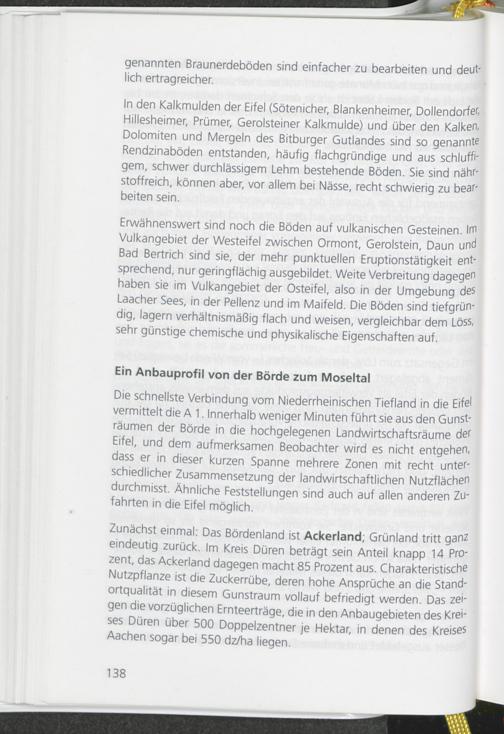 genannten Braunerdeböden sind einfacher zu bearbeiten und deutlich ertragreicher.

In den Kalkmulden der Eifel (Sötenicher, Blankenheimer, Dollendorfer, Hillesheimer, Prümer, Gerolsteiner Kalkmulde) und über den Kalken, Dolomiten und Mergeln des Bitburger Gutlandes sind so genannte Rendzinaböden entstanden, häufig flachgründige und aus schluffigem, schwer durchlässigem Lehm bestehende Böden. Sie sind nährstoffreich, können aber, vor allem bei Nässe, recht schwierig zu bearbeiten sein.

Erwähnenswert sind noch die Böden auf vulkanischen Gesteinen. Im Vulkangebiet der Westeifel zwischen Ormont, Gerolstein, Daun und Bad Bertrich sind sie, der mehr punktuellen Eruptionstätigkeit entsprechend, nur geringflächig ausgebildet. Weite Verbreitung dagegen haben sie im Vulkangebiet der Osteifel, also in der Umgebung des Laacher Sees, in der Pellenz und im Maifeld. Die Böden sind tiefgründig, lagern verhältnismäßig flach und weisen, vergleichbar dem Löss, sehr günstige chemische und physikalische Eigenschaften auf.

Ein Anbauprofil von der Börde zum Moseltal

Die schnellste Verbindung vom Niederrheinischen Tiefland in die Eifel vermittelt die A 1. Innerhalb weniger Minuten führt sie aus den Gunsträumen der Börde in die hochgelegenen Landwirtschaftsräume der Eifel, und dem aufmerksamen Beobachter wird es nicht entgehen, dass er in dieser kurzen Spanne mehrere Zonen mit recht unterschiedlicher Zusammensetzung der landwirtschaftlichen Nutzflächen durchmisst. Ähnliche Feststellungen sind auch auf allen anderen Zufahrten in die Eifel möglich.

Zunächst einmal: Das Bördenland ist Ackerland; Grünland tritt ganz eindeutig zurück. Im Kreis Düren beträgt sein Anteil knapp 14 Prozent, das Ackerland dagegen macht 85 Prozent aus. Charakteristische Nutzpflanze ist die Zuckerrübe, deren hohe Ansprüche an die Standortqualität in diesem Gunstraum vollauf befriedigt werden. Das zeigen die vorzüglichen Ernteerträge, die in den Anbaugebieten des Kreises Düren über 500 Doppelzentner je Hektar, in denen des Kreises Aachen sogar bei 550 dz/ha liegen.

138